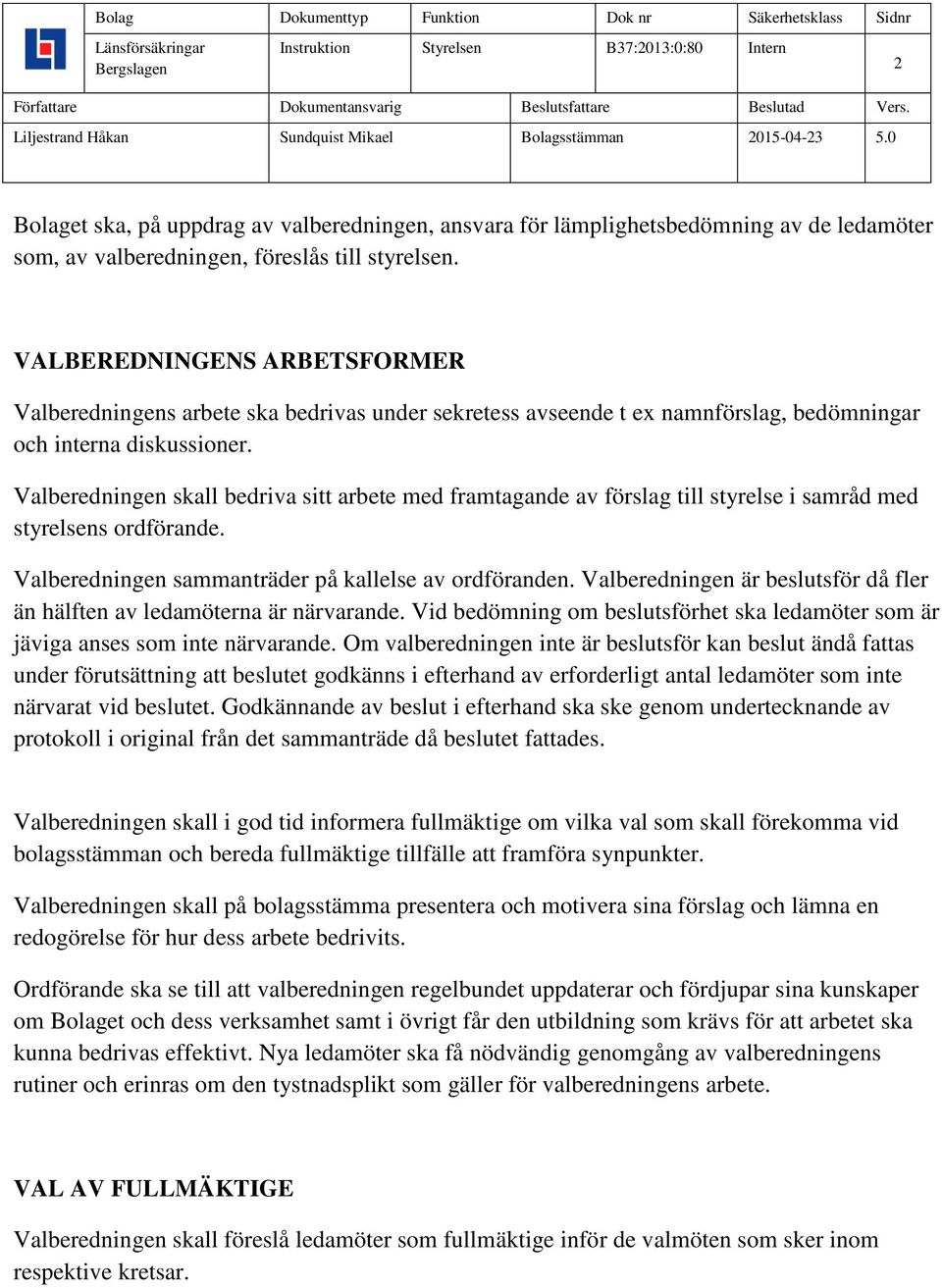 | Bolag | Dokumenttyp | Funktion | Dok nr | Säkerhetsklass | Sidnr |
|---|---|---|---|---|---|
| Länsförsäkringar Bergslagen | Instruktion | Styrelsen | B37:2013:0:80 | Intern | 2 |

| Författare | Dokumentansvarig | Beslutsfattare | Beslutad | Vers. |
|---|---|---|---|---|
| Liljestrand Håkan | Sundquist Mikael | Bolagsstämman | 2015-04-23 | 5.0 |

Bolaget ska, på uppdrag av valberedningen, ansvara för lämplighetsbedömning av de ledamöter som, av valberedningen, föreslås till styrelsen.

VALBEREDNINGENS ARBETSFORMER

Valberedningens arbete ska bedrivas under sekretess avseende t ex namnförslag, bedömningar och interna diskussioner.

Valberedningen skall bedriva sitt arbete med framtagande av förslag till styrelse i samråd med styrelsens ordförande.

Valberedningen sammanträder på kallelse av ordföranden. Valberedningen är beslutsför då fler än hälften av ledamöterna är närvarande. Vid bedömning om beslutsförhet ska ledamöter som är jäviga anses som inte närvarande. Om valberedningen inte är beslutsför kan beslut ändå fattas under förutsättning att beslutet godkänns i efterhand av erforderligt antal ledamöter som inte närvarat vid beslutet. Godkännande av beslut i efterhand ska ske genom undertecknande av protokoll i original från det sammanträde då beslutet fattades.

Valberedningen skall i god tid informera fullmäktige om vilka val som skall förekomma vid bolagsstämman och bereda fullmäktige tillfälle att framföra synpunkter.

Valberedningen skall på bolagsstämma presentera och motivera sina förslag och lämna en redogörelse för hur dess arbete bedrivits.

Ordförande ska se till att valberedningen regelbundet uppdaterar och fördjupar sina kunskaper om Bolaget och dess verksamhet samt i övrigt får den utbildning som krävs för att arbetet ska kunna bedrivas effektivt. Nya ledamöter ska få nödvändig genomgång av valberedningens rutiner och erinras om den tystnadsplikt som gäller för valberedningens arbete.

VAL AV FULLMÄKTIGE

Valberedningen skall föreslå ledamöter som fullmäktige inför de valmöten som sker inom respektive kretsar.